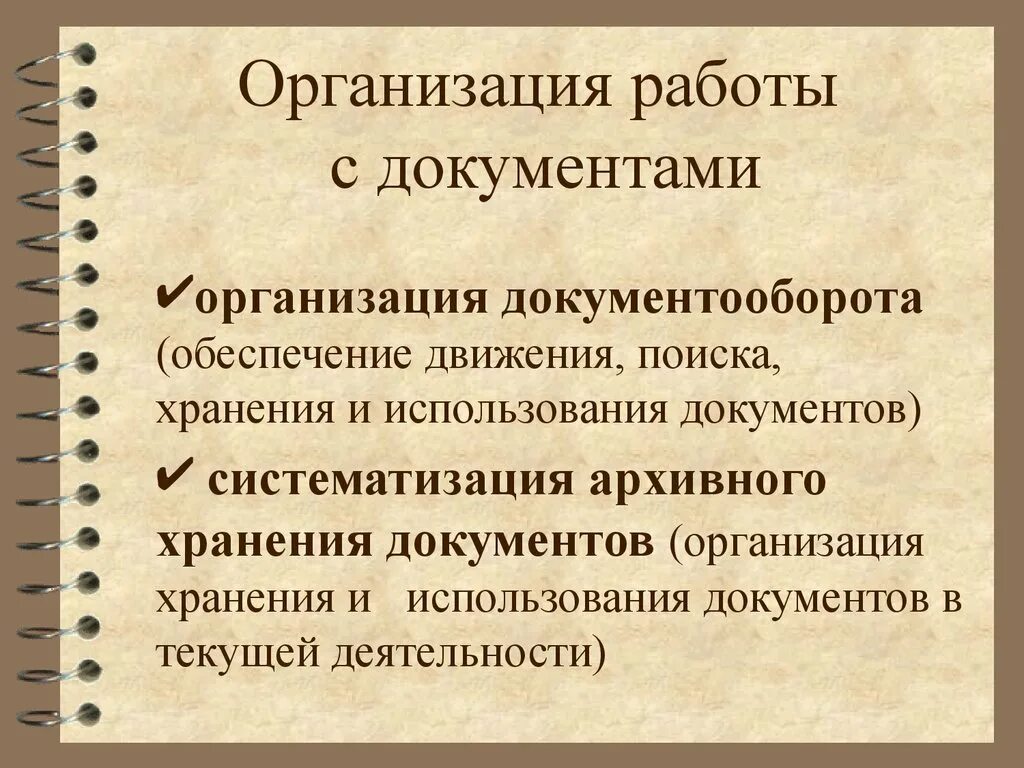 Организация работы с документами

✔организация документооборота (обеспечение движения, поиска, хранения и использования документов)

✔ систематизация архивного хранения документов (организация хранения и использования документов в текущей деятельности)